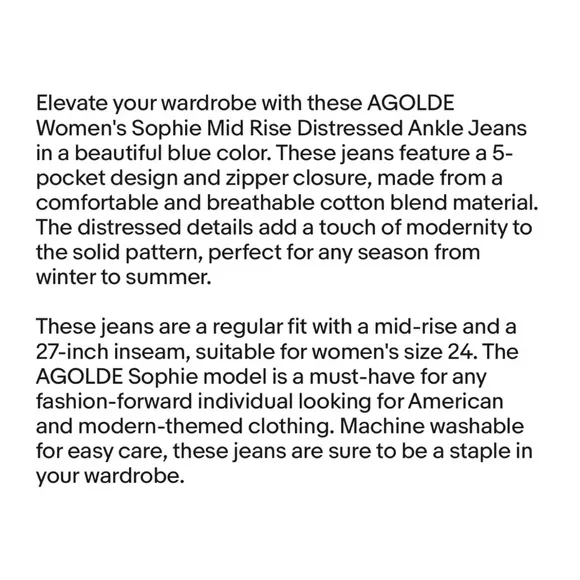 Elevate your wardrobe with these AGOLDE Women's Sophie Mid Rise Distressed Ankle Jeans in a beautiful blue color. These jeans feature a 5-pocket design and zipper closure, made from a comfortable and breathable cotton blend material. The distressed details add a touch of modernity to the solid pattern, perfect for any season from winter to summer.

These jeans are a regular fit with a mid-rise and a 27-inch inseam, suitable for women's size 24. The AGOLDE Sophie model is a must-have for any fashion-forward individual looking for American and modern-themed clothing. Machine washable for easy care, these jeans are sure to be a staple in your wardrobe.